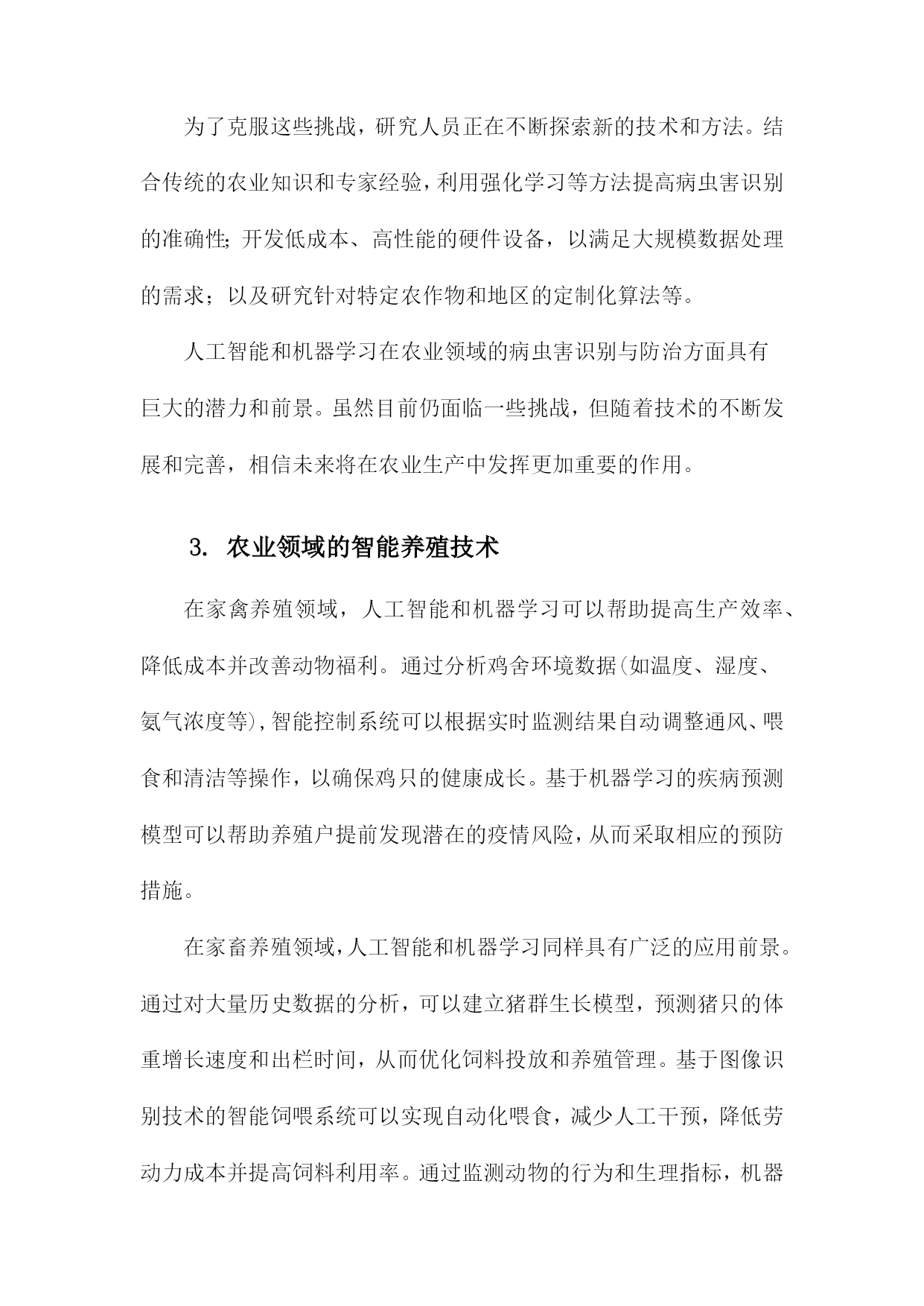 为了克服这些挑战，研究人员正在不断探索新的技术和方法。结合传统的农业知识和专家经验，利用强化学习等方法提高病虫害识别的准确性；开发低成本、高性能的硬件设备，以满足大规模数据处理的需求；以及研究针对特定农作物和地区的定制化算法等。

人工智能和机器学习在农业领域的病虫害识别与防治方面具有巨大的潜力和前景。虽然目前仍面临一些挑战，但随着技术的不断发展和完善，相信未来将在农业生产中发挥更加重要的作用。

3. 农业领域的智能养殖技术

在家禽养殖领域，人工智能和机器学习可以帮助提高生产效率、降低成本并改善动物福利。通过分析鸡舍环境数据(如温度、湿度、氨气浓度等)，智能控制系统可以根据实时监测结果自动调整通风、喂食和清洁等操作，以确保鸡只的健康成长。基于机器学习的疾病预测模型可以帮助养殖户提前发现潜在的疫情风险，从而采取相应的预防措施。

在家畜养殖领域，人工智能和机器学习同样具有广泛的应用前景。通过对大量历史数据的分析，可以建立猪群生长模型，预测猪只的体重增长速度和出栏时间，从而优化饲料投放和养殖管理。基于图像识别技术的智能饲喂系统可以实现自动化喂食，减少人工干预，降低劳动力成本并提高饲料利用率。通过监测动物的行为和生理指标，机器